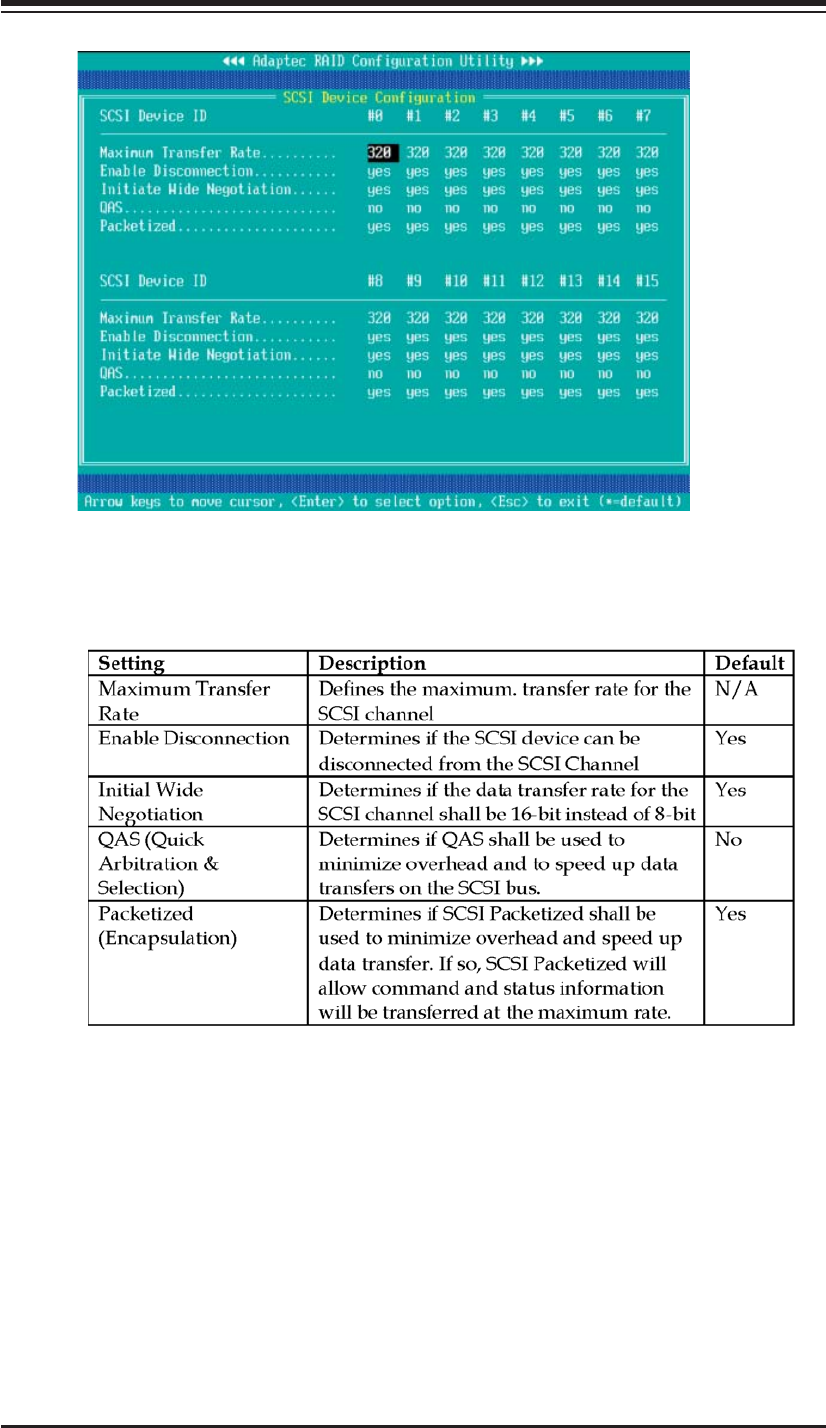 ◄◄◄ Adaptec RAID Configuration Utility ►►►

SCSI Device Configuration

| SCSI Device ID | #0 | #1 | #2 | #3 | #4 | #5 | #6 | #7 |
|---|---|---|---|---|---|---|---|---|
| Maximum Transfer Rate.......... | 320 | 320 | 320 | 320 | 320 | 320 | 320 | 320 |
| Enable Disconnection........... | yes | yes | yes | yes | yes | yes | yes | yes |
| Initiate Wide Negotiation...... | yes | yes | yes | yes | yes | yes | yes | yes |
| QAS............................ | no | no | no | no | no | no | no | no |
| Packetized..................... | yes | yes | yes | yes | yes | yes | yes | yes |

| SCSI Device ID | #8 | #9 | #10 | #11 | #12 | #13 | #14 | #15 |
|---|---|---|---|---|---|---|---|---|
| Maximum Transfer Rate.......... | 320 | 320 | 320 | 320 | 320 | 320 | 320 | 320 |
| Enable Disconnection........... | yes | yes | yes | yes | yes | yes | yes | yes |
| Initiate Wide Negotiation...... | yes | yes | yes | yes | yes | yes | yes | yes |
| QAS............................ | no | no | no | no | no | no | no | no |
| Packetized..................... | yes | yes | yes | yes | yes | yes | yes | yes |

Arrow keys to move cursor, <Enter> to select option, <Esc> to exit (*=default)

| Setting | Description | Default |
|---|---|---|
| Maximum Transfer Rate | Defines the maximum. transfer rate for the SCSI channel | N/A |
| Enable Disconnection | Determines if the SCSI device can be disconnected from the SCSI Channel | Yes |
| Initial Wide Negotiation | Determines if the data transfer rate for the SCSI channel shall be 16-bit instead of 8-bit | Yes |
| QAS (Quick Arbitration & Selection) | Determines if QAS shall be used to minimize overhead and to speed up data transfers on the SCSI bus. | No |
| Packetized (Encapsulation) | Determines if SCSI Packetized shall be used to minimize overhead and speed up data transfer. If so, SCSI Packetized will allow command and status information will be transferred at the maximum rate. | Yes |